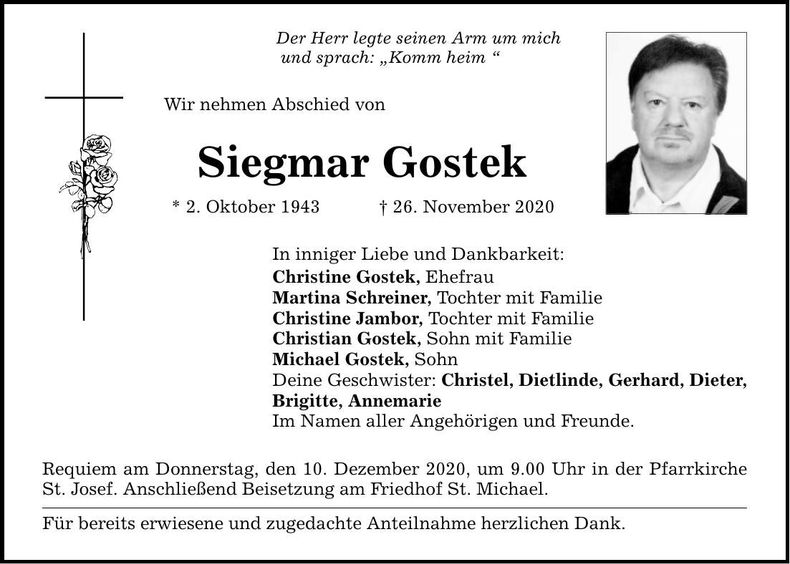 Der Herr legte seinen Arm um mich
und sprach: „Komm heim “

Wir nehmen Abschied von

Siegmar Gostek

* 2. Oktober 1943 † 26. November 2020

In inniger Liebe und Dankbarkeit:
Christine Gostek, Ehefrau
Martina Schreiner, Tochter mit Familie
Christine Jambor, Tochter mit Familie
Christian Gostek, Sohn mit Familie
Michael Gostek, Sohn
Deine Geschwister: Christel, Dietlinde, Gerhard, Dieter, Brigitte, Annemarie
Im Namen aller Angehörigen und Freunde.

Requiem am Donnerstag, den 10. Dezember 2020, um 9.00 Uhr in der Pfarrkirche St. Josef. Anschließend Beisetzung am Friedhof St. Michael.

Für bereits erwiesene und zugedachte Anteilnahme herzlichen Dank.